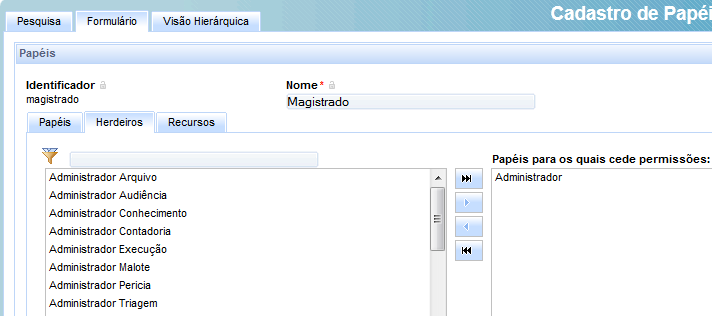 Pesquisa
Formulário
Visão Hierárquica

Cadastro de Papéi

Papéis

Identificador
magistrado

Nome*
Magistrado

Papéis
Herdeiros
Recursos

Administrador Arquivo
Administrador Audiência
Administrador Conhecimento
Administrador Contadoria
Administrador Execução
Administrador Malote
Administrador Pericia
Administrador Triagem

Papéis para os quais cede permissões:
Administrador